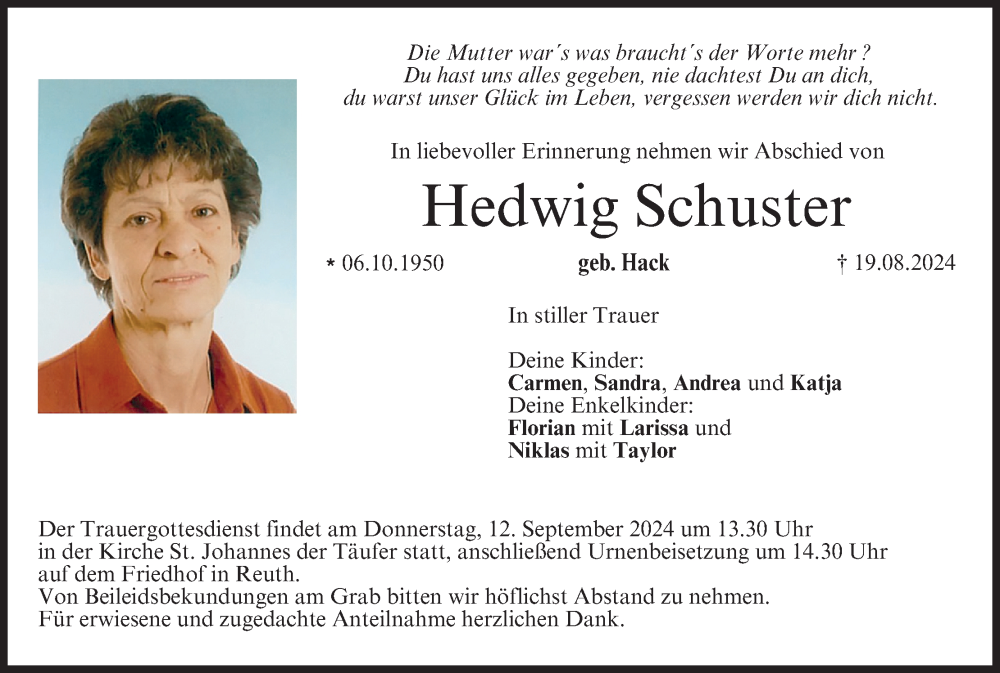 Die Mutter war´s was braucht´s der Worte mehr ?
Du hast uns alles gegeben, nie dachtest Du an dich,
du warst unser Glück im Leben, vergessen werden wir dich nicht.

In liebevoller Erinnerung nehmen wir Abschied von

Hedwig Schuster

* 06.10.1950 geb. Hack † 19.08.2024

In stiller Trauer

Deine Kinder:
Carmen, Sandra, Andrea und Katja
Deine Enkelkinder:
Florian mit Larissa und
Niklas mit Taylor

Der Trauergottesdienst findet am Donnerstag, 12. September 2024 um 13.30 Uhr in der Kirche St. Johannes der Täufer statt, anschließend Urnenbeisetzung um 14.30 Uhr auf dem Friedhof in Reuth.
Von Beileidsbekundungen am Grab bitten wir höflichst Abstand zu nehmen.
Für erwiesene und zugedachte Anteilnahme herzlichen Dank.